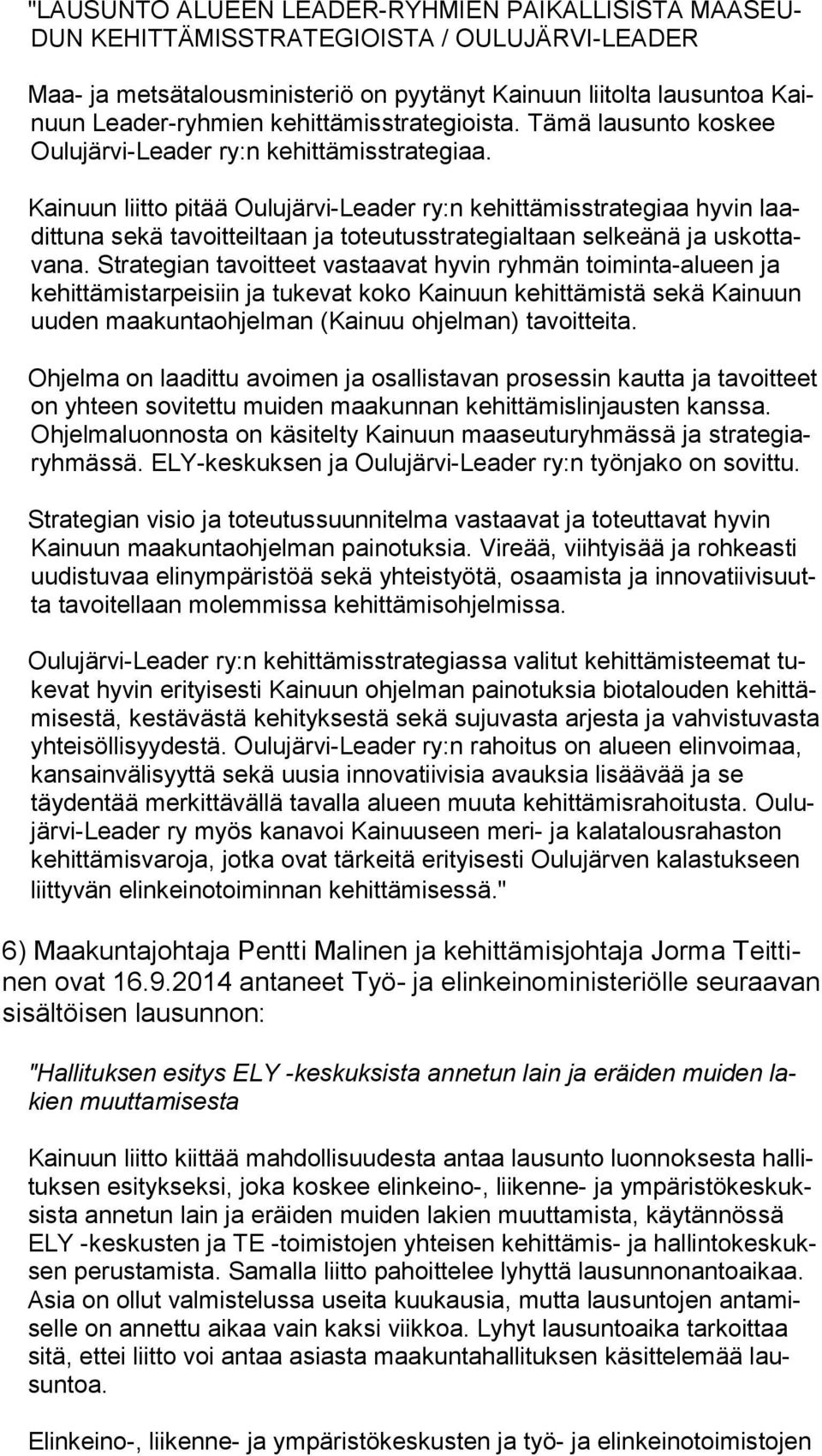 "LAUSUNTO ALUEEN LEADER-RYHMIEN PAIKALLISISTA MAASEUDUN KEHITTÄMISSTRATEGIOISTA / OULUJÄRVI-LEADER

Maa- ja metsätalousministeriö on pyytänyt Kainuun liitolta lausuntoa Kainuun Leader-ryhmien kehittämisstrategioista. Tämä lausunto koskee Oulujärvi-Leader ry:n kehittämisstrategiaa.

Kainuun liitto pitää Oulujärvi-Leader ry:n kehittämisstrategiaa hyvin laadittuna sekä tavoitteiltaan ja toteutusstrategialtaan selkeänä ja uskottavana. Strategian tavoitteet vastaavat hyvin ryhmän toiminta-alueen ja kehittämistarpeisiin ja tukevat koko Kainuun kehittämistä sekä Kainuun uuden maakuntaohjelman (Kainuu ohjelman) tavoitteita.

Ohjelma on laadittu avoimen ja osallistavan prosessin kautta ja tavoitteet on yhteen sovitettu muiden maakunnan kehittämislinjausten kanssa. Ohjelmaluonnosta on käsitelty Kainuun maaseuturyhmässä ja strategiaryhmässä. ELY-keskuksen ja Oulujärvi-Leader ry:n työnjako on sovittu.

Strategian visio ja toteutussuunnitelma vastaavat ja toteuttavat hyvin Kainuun maakuntaohjelman painotuksia. Vireää, viihtyisää ja rohkeasti uudistuvaa elinympäristöä sekä yhteistyötä, osaamista ja innovatiivisuutta tavoitellaan molemmissa kehittämisohjelmissa.

Oulujärvi-Leader ry:n kehittämisstrategiassa valitut kehittämisteemat tukevat hyvin erityisesti Kainuun ohjelman painotuksia biotalouden kehittämisestä, kestävästä kehityksestä sekä sujuvasta arjesta ja vahvistuvasta yhteisöllisyydestä. Oulujärvi-Leader ry:n rahoitus on alueen elinvoimaa, kansainvälisyyttä sekä uusia innovatiivisia avauksia lisäävää ja se täydentää merkittävällä tavalla alueen muuta kehittämisrahoitusta. Oulujärvi-Leader ry myös kanavoi Kainuuseen meri- ja kalatalousrahaston kehittämisvaroja, jotka ovat tärkeitä erityisesti Oulujärven kalastukseen liittyvän elinkeinotoiminnan kehittämisessä."

6) Maakuntajohtaja Pentti Malinen ja kehittämisjohtaja Jorma Teittinen ovat 16.9.2014 antaneet Työ- ja elinkeinoministeriölle seuraavan sisältöisen lausunnon:

"Hallituksen esitys ELY -keskuksista annetun lain ja eräiden muiden lakien muuttamisesta

Kainuun liitto kiittää mahdollisuudesta antaa lausunto luonnoksesta hallituksen esitykseksi, joka koskee elinkeino-, liikenne- ja ympäristökeskuksista annetun lain ja eräiden muiden lakien muuttamista, käytännössä ELY -keskusten ja TE -toimistojen yhteisen kehittämis- ja hallintokeskuksen perustamista. Samalla liitto pahoittelee lyhyttä lausunnonantoaikaa. Asia on ollut valmistelussa useita kuukausia, mutta lausuntojen antamiselle on annettu aikaa vain kaksi viikkoa. Lyhyt lausuntoaika tarkoittaa sitä, ettei liitto voi antaa asiasta maakuntahallituksen käsittelemää lausuntoa.

Elinkeino-, liikenne- ja ympäristökeskusten ja työ- ja elinkeinotoimistojen